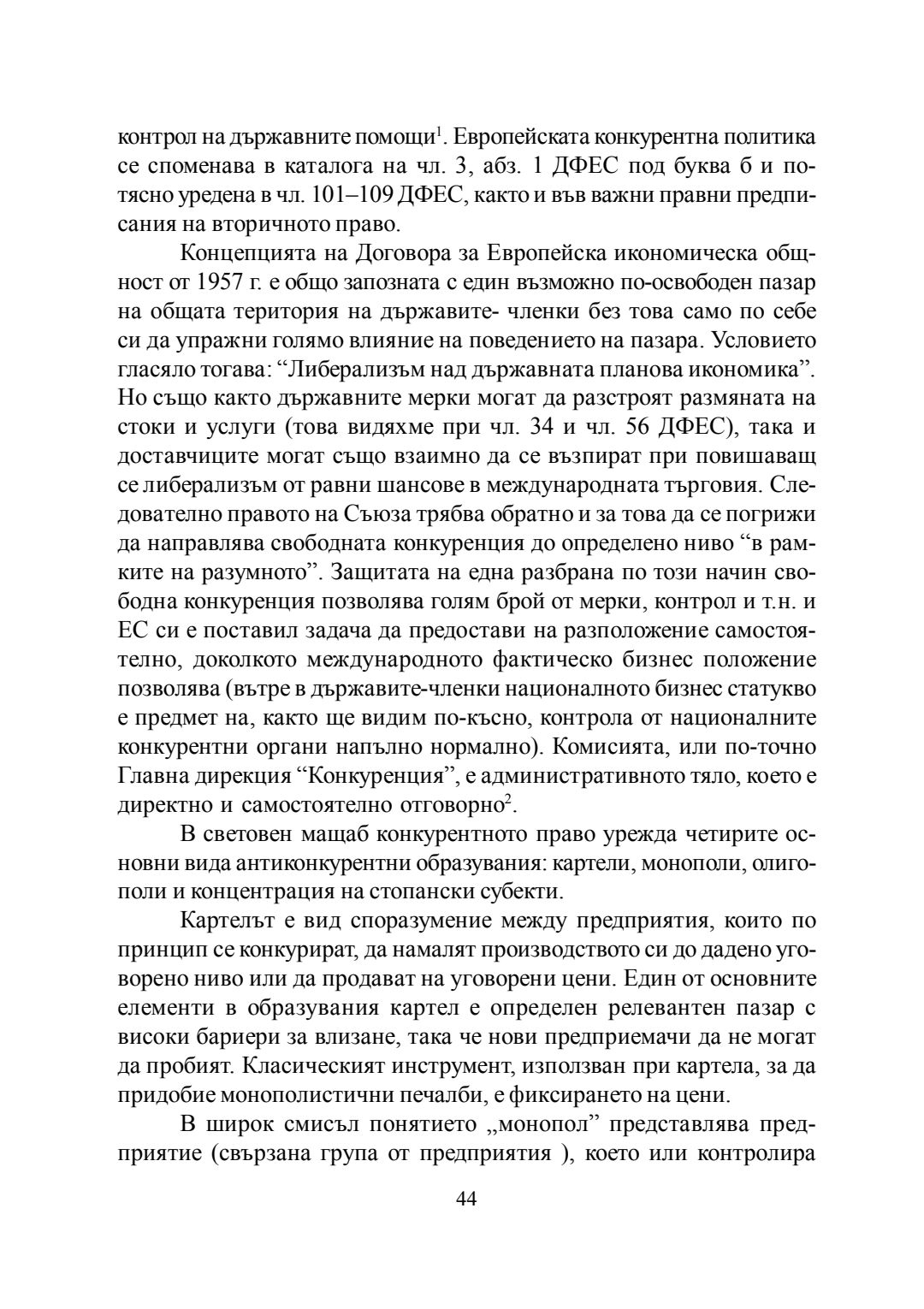 контрол на държавните помощи$^1$. Европейската конкурентна политика се споменава в каталога на чл. 3, абз. 1 ДФЕС под буква б и потясно уредена в чл. 101–109 ДФЕС, както и във важни правни предписания на вторичното право.

Концепцията на Договора за Европейска икономическа общност от 1957 г. е общо запозната с един възможно по-освободен пазар на общата територия на държавите- членки без това само по себе си да упражни голямо влияние на поведението на пазара. Условието гласяло тогава: “Либерализъм над държавната планова икономика”. Но също както държавните мерки могат да разстроят размяната на стоки и услуги (това видяхме при чл. 34 и чл. 56 ДФЕС), така и доставчиците могат също взаимно да се възпират при повишаващ се либерализъм от равни шансове в международната търговия. Следователно правото на Съюза трябва обратно и за това да се погрижи да направлява свободната конкуренция до определено ниво “в рамките на разумното”. Защитата на една разбрана по този начин свободна конкуренция позволява голям брой от мерки, контрол и т.н. и ЕС си е поставил задача да предостави на разположение самостоятелно, доколкото международното фактическо бизнес положение позволява (вътре в държавите-членки националното бизнес статукво е предмет на, както ще видим по-късно, контрола от националните конкурентни органи напълно нормално). Комисията, или по-точно Главна дирекция “Конкуренция”, е административното тяло, което е директно и самостоятелно отговорно$^2$.

В световен мащаб конкурентното право урежда четирите основни вида антиконкурентни образувания: картели, монополи, олигополи и концентрация на стопански субекти.

Картелът е вид споразумение между предприятия, които по принцип се конкурират, да намалят производството си до дадено уговорено ниво или да продават на уговорени цени. Един от основните елементи в образувания картел е определен релевантен пазар с високи бариери за влизане, така че нови предприемачи да не могат да пробият. Класическият инструмент, използван при картела, за да придобие монополистични печалби, е фиксирането на цени.

В широк смисъл понятието „монопол” представлява предприятие (свързана група от предприятия ), което или контролира

44